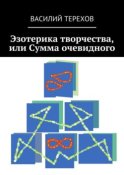 ВАСИЛИЙ ТЕРЕХОВ

Эзотерика творчества, или Сумма очевидного